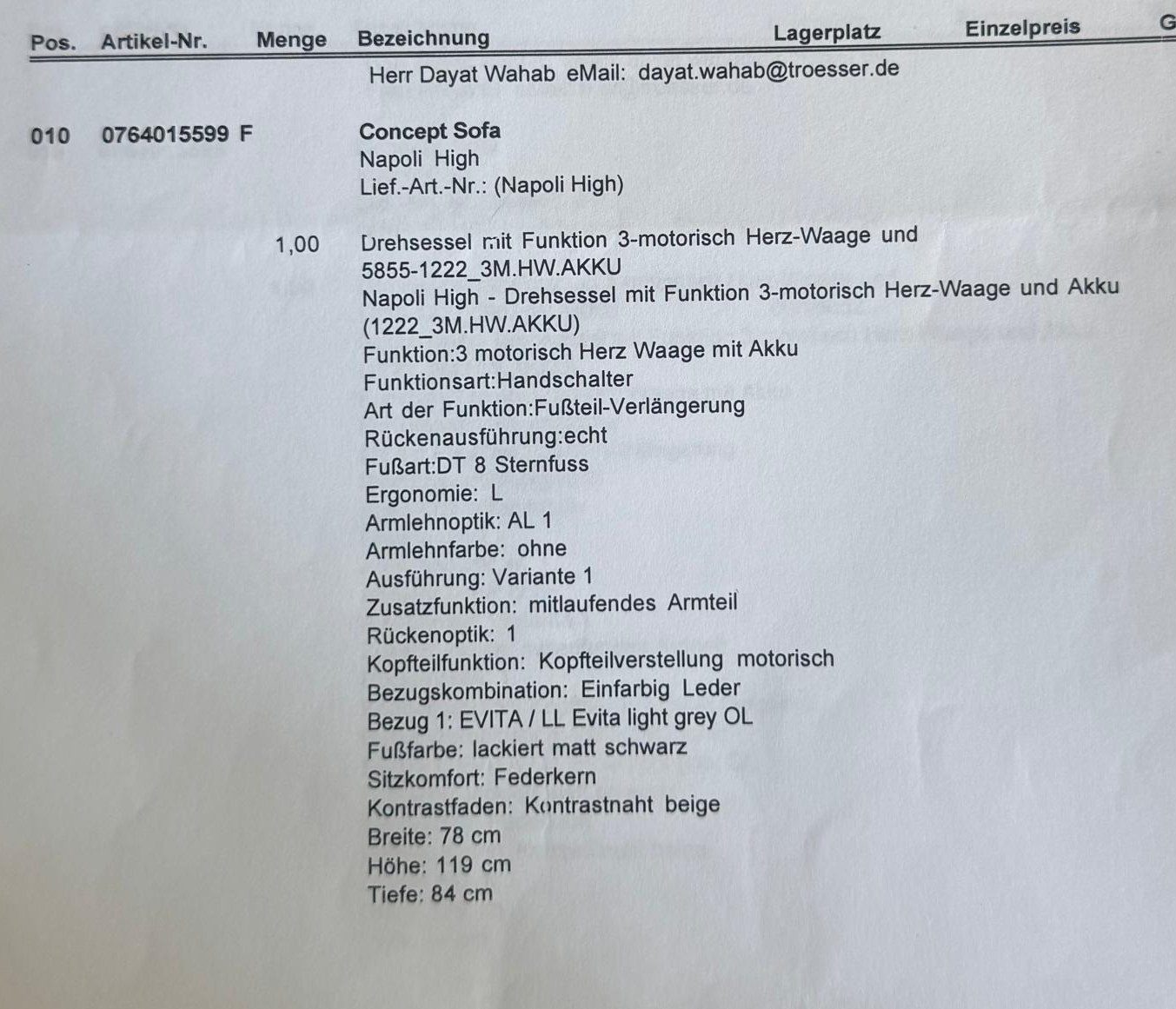 Pos. Artikel-Nr. Menge Bezeichnung Lagerplatz Einzelpreis G

Herr Dayat Wahab eMail: dayat.wahab@troesser.de

010 0764015599 F Concept Sofa
Napoli High
Lief.-Art.-Nr.: (Napoli High)

1,00 Drehsessel mit Funktion 3-motorisch Herz-Waage und
5855-1222_3M.HW.AKKU
Napoli High - Drehsessel mit Funktion 3-motorisch Herz-Waage und Akku (1222_3M.HW.AKKU)
Funktion:3 motorisch Herz Waage mit Akku
Funktionsart:Handschalter
Art der Funktion:Fußteil-Verlängerung
Rückenausführung:echt
Fußart:DT 8 Sternfuss
Ergonomie: L
Armlehnoptik: AL 1
Armlehnfarbe: ohne
Ausführung: Variante 1
Zusatzfunktion: mitlaufendes Armteil
Rückenoptik: 1
Kopfteilfunktion: Kopfteilverstellung motorisch
Bezugskombination: Einfarbig Leder
Bezug 1: EVITA / LL Evita light grey OL
Fußfarbe: lackiert matt schwarz
Sitzkomfort: Federkern
Kontrastfaden: Kontrastnaht beige
Breite: 78 cm
Höhe: 119 cm
Tiefe: 84 cm